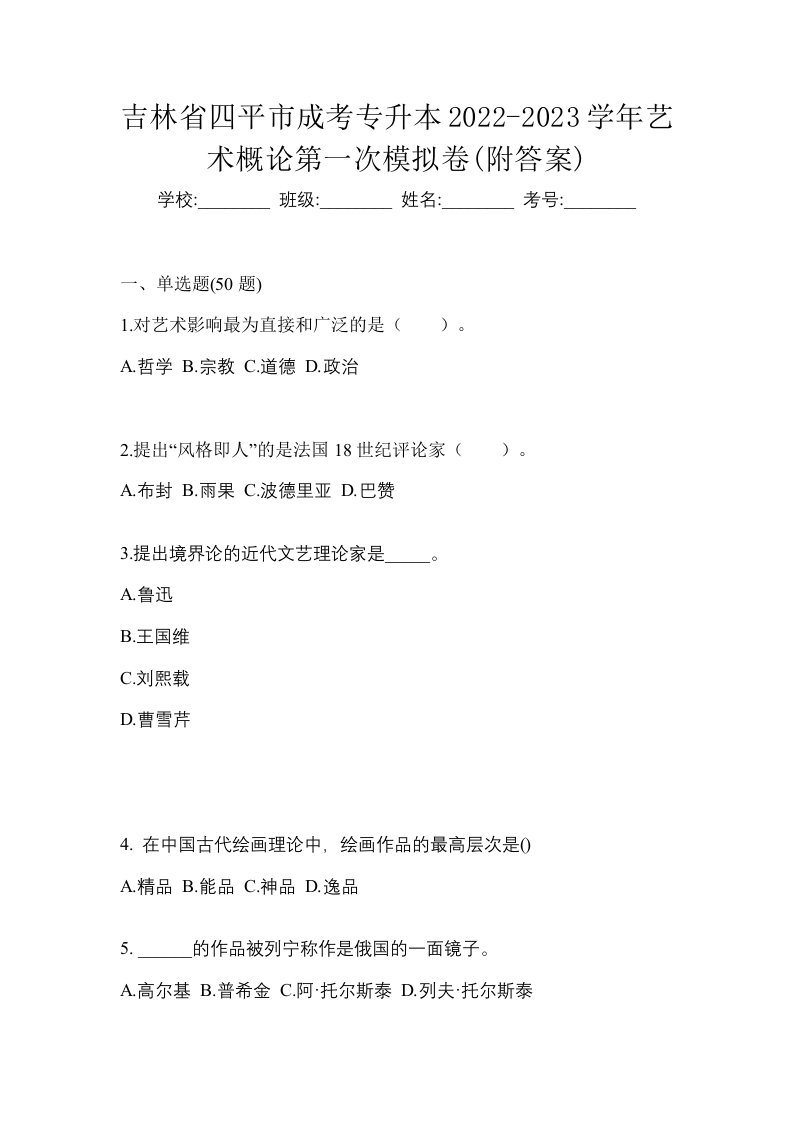 吉林省四平市成考专升本2022-2023学年艺术概论第一次模拟卷(附答案)

学校:________ 班级:________ 姓名:________ 考号:________

一、单选题(50 题)

1.对艺术影响最为直接和广泛的是（　　）。

A.哲学 B.宗教 C.道德 D.政治

2.提出“风格即人”的是法国 18 世纪评论家（　　）。

A.布封 B.雨果 C.波德里亚 D.巴赞

3.提出境界论的近代文艺理论家是_____。

A.鲁迅

B.王国维

C.刘熙载

D.曹雪芹

4. 在中国古代绘画理论中，绘画作品的最高层次是()

A.精品 B.能品 C.神品 D.逸品

5. ______的作品被列宁称作是俄国的一面镜子。

A.高尔基 B.普希金 C.阿·托尔斯泰 D.列夫·托尔斯泰